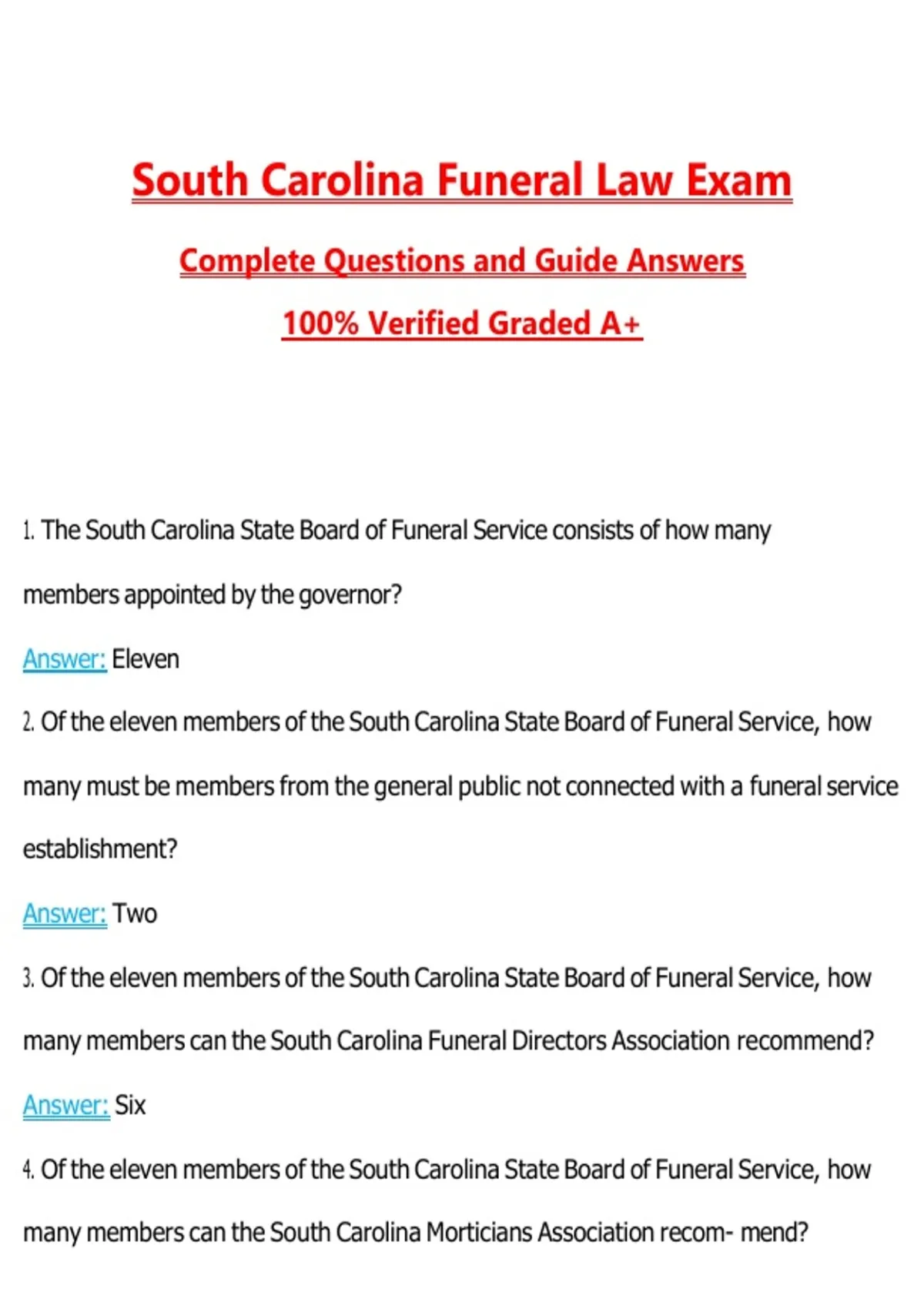 South Carolina Funeral Law Exam

Complete Questions and Guide Answers

100% Verified Graded A+

1. The South Carolina State Board of Funeral Service consists of how many members appointed by the governor?

Answer: Eleven

2. Of the eleven members of the South Carolina State Board of Funeral Service, how many must be members from the general public not connected with a funeral service establishment?

Answer: Two

3. Of the eleven members of the South Carolina State Board of Funeral Service, how many members can the South Carolina Funeral Directors Association recommend?

Answer: Six

4. Of the eleven members of the South Carolina State Board of Funeral Service, how many members can the South Carolina Morticians Association recom- mend?